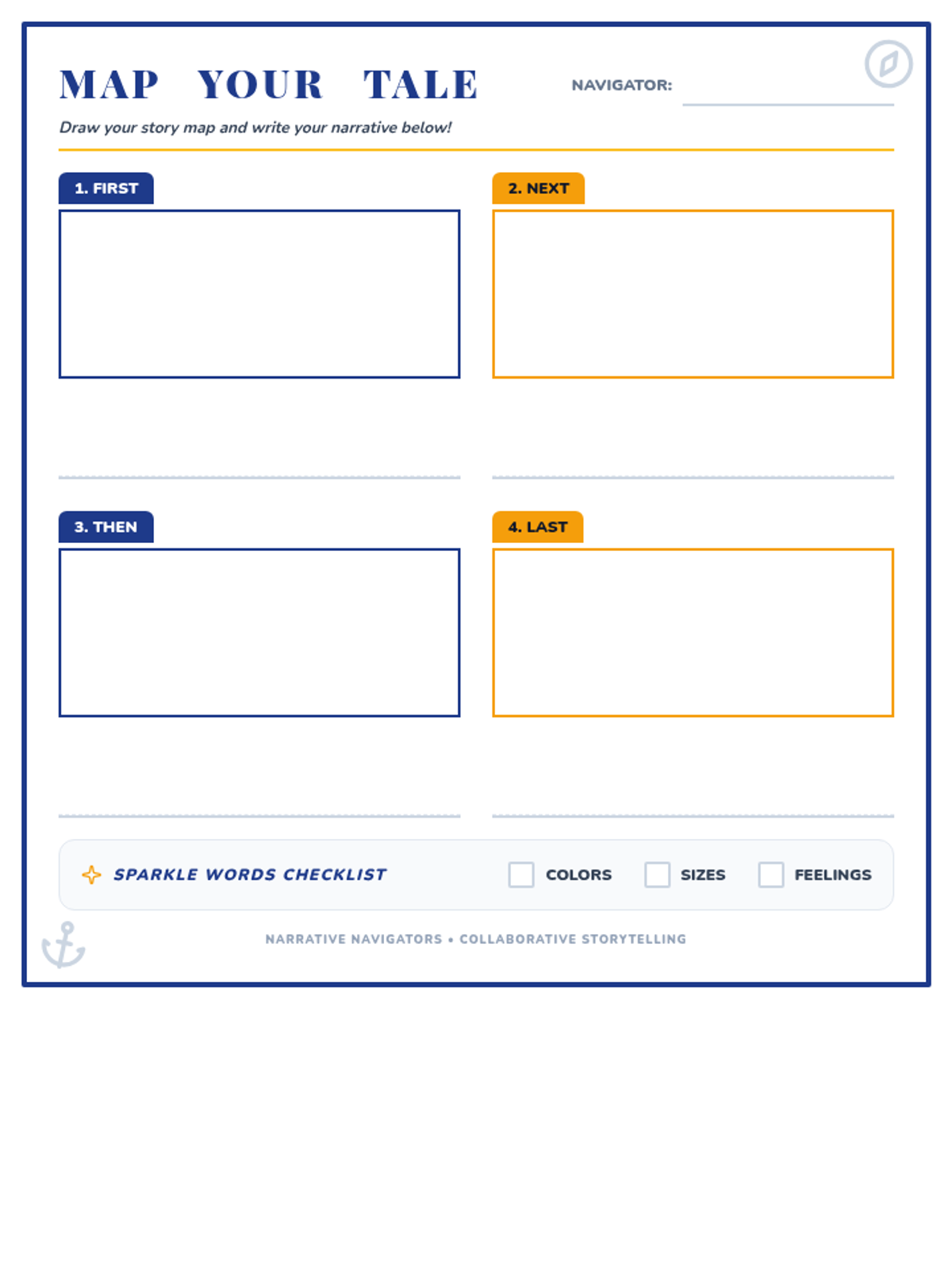 MAP YOUR TALE

NAVIGATOR: ____

Draw your story map and write your narrative below!

1. FIRST

____

2. NEXT

____

3. THEN

____

4. LAST

____

SPARKLE WORDS CHECKLIST ☐ COLORS ☐ SIZES ☐ FEELINGS

NARRATIVE NAVIGATORS • COLLABORATIVE STORYTELLING